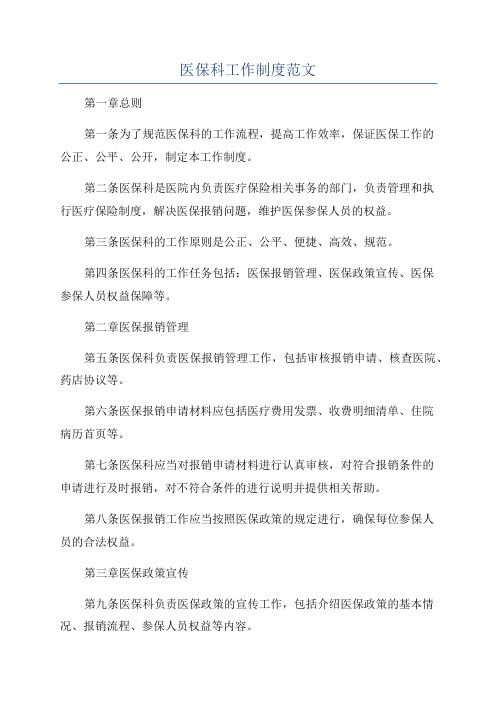 医保科工作制度范文

第一章总则

第一条为了规范医保科的工作流程，提高工作效率，保证医保工作的公正、公平、公开，制定本工作制度。

第二条医保科是医院内负责医疗保险相关事务的部门，负责管理和执行医疗保险制度，解决医保报销问题，维护医保参保人员的权益。

第三条医保科的工作原则是公正、公平、便捷、高效、规范。

第四条医保科的工作任务包括：医保报销管理、医保政策宣传、医保参保人员权益保障等。

第二章医保报销管理

第五条医保科负责医保报销管理工作，包括审核报销申请、核查医院、药店协议等。

第六条医保报销申请材料应包括医疗费用发票、收费明细清单、住院病历首页等。

第七条医保科应当对报销申请材料进行认真审核，对符合报销条件的申请进行及时报销，对不符合条件的进行说明并提供相关帮助。

第八条医保报销工作应当按照医保政策的规定进行，确保每位参保人员的合法权益。

第三章医保政策宣传

第九条医保科负责医保政策的宣传工作，包括介绍医保政策的基本情况、报销流程、参保人员权益等内容。